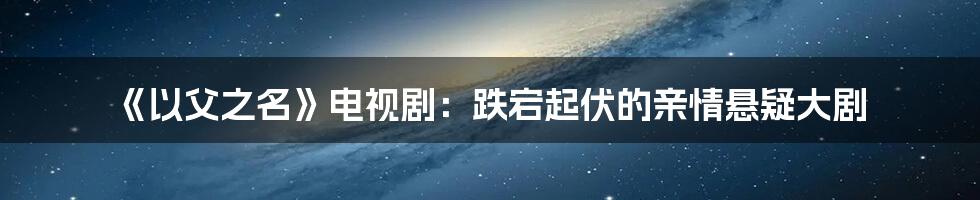 《以父之名》电视剧：跌宕起伏的亲情悬疑大剧